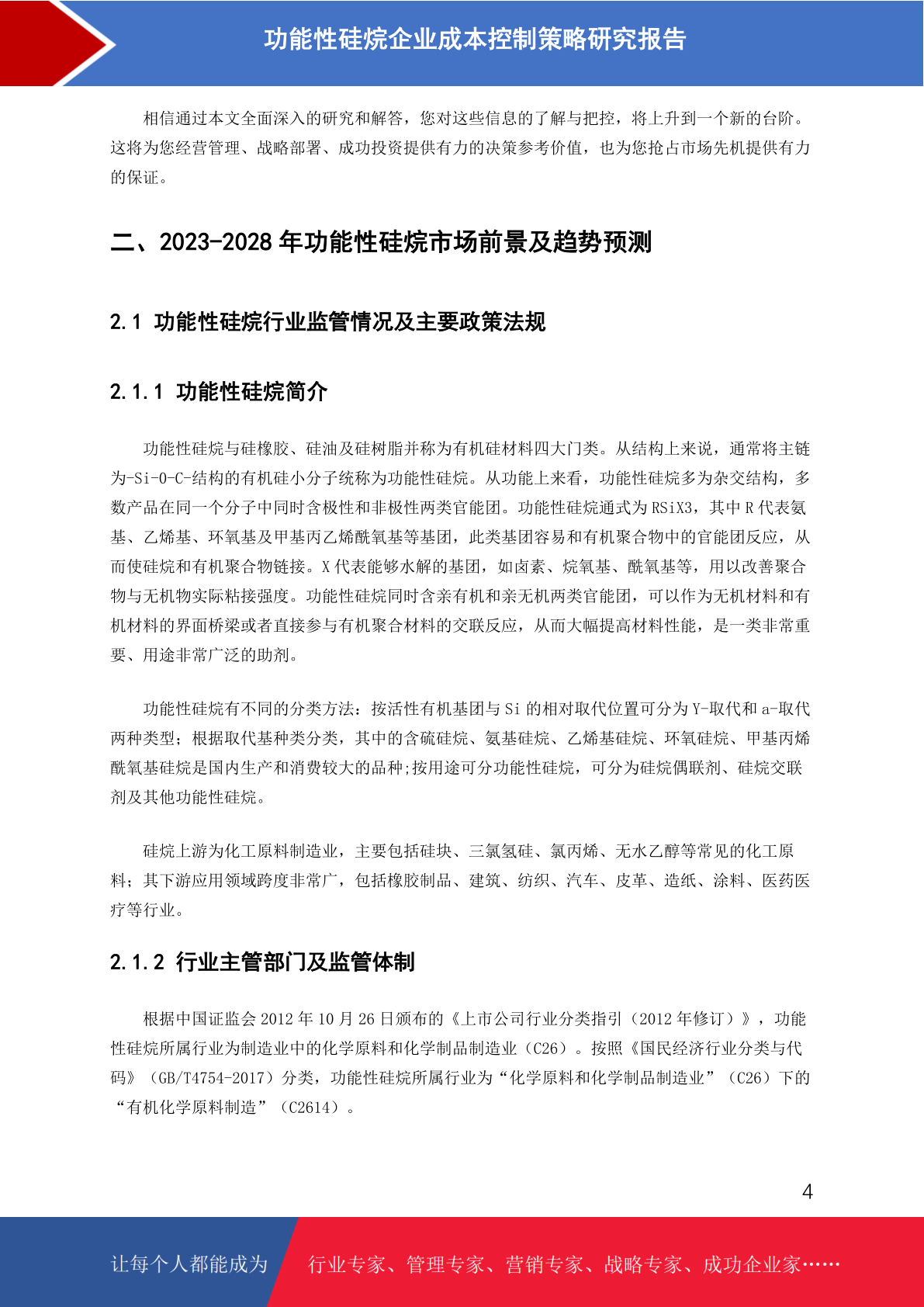 功能性硅烷企业成本控制策略研究报告

相信通过本文全面深入的研究和解答，您对这些信息的了解与把控，将上升到一个新的台阶。这将为您经营管理、战略部署、成功投资提供有力的决策参考价值，也为您抢占市场先机提供有力的保证。

二、2023-2028 年功能性硅烷市场前景及趋势预测

2.1 功能性硅烷行业监管情况及主要政策法规

2.1.1 功能性硅烷简介

功能性硅烷与硅橡胶、硅油及硅树脂并称为有机硅材料四大门类。从结构上来说，通常将主链为-Si-O-C-结构的有机硅小分子统称为功能性硅烷。从功能上来看，功能性硅烷多为杂交结构，多数产品在同一个分子中同时含极性和非极性两类官能团。功能性硅烷通式为 RSiX3，其中 R 代表氨基、乙烯基、环氧基及甲基丙乙烯酰氧基等基团，此类基团容易和有机聚合物中的官能团反应，从而使硅烷和有机聚合物链接。X 代表能够水解的基团，如卤素、烷氧基、酰氧基等，用以改善聚合物与无机物实际粘接强度。功能性硅烷同时含亲有机和亲无机两类官能团，可以作为无机材料和有机材料的界面桥梁或者直接参与有机聚合材料的交联反应，从而大幅提高材料性能，是一类非常重要、用途非常广泛的助剂。

功能性硅烷有不同的分类方法：按活性有机基团与 Si 的相对取代位置可分为 Y-取代和 a-取代两种类型；根据取代基种类分类，其中的含硫硅烷、氨基硅烷、乙烯基硅烷、环氧硅烷、甲基丙烯酰氧基硅烷是国内生产和消费较大的品种;按用途可分功能性硅烷，可分为硅烷偶联剂、硅烷交联剂及其他功能性硅烷。

硅烷上游为化工原料制造业，主要包括硅块、三氯氢硅、氯丙烯、无水乙醇等常见的化工原料；其下游应用领域跨度非常广，包括橡胶制品、建筑、纺织、汽车、皮革、造纸、涂料、医药医疗等行业。

2.1.2 行业主管部门及监管体制

根据中国证监会 2012 年 10 月 26 日颁布的《上市公司行业分类指引（2012 年修订）》，功能性硅烷所属行业为制造业中的化学原料和化学制品制造业（C26）。按照《国民经济行业分类与代码》（GB/T4754-2017）分类，功能性硅烷所属行业为“化学原料和化学制品制造业”（C26）下的“有机化学原料制造”（C2614）。

4

让每个人都能成为 行业专家、管理专家、营销专家、战略专家、成功企业家……